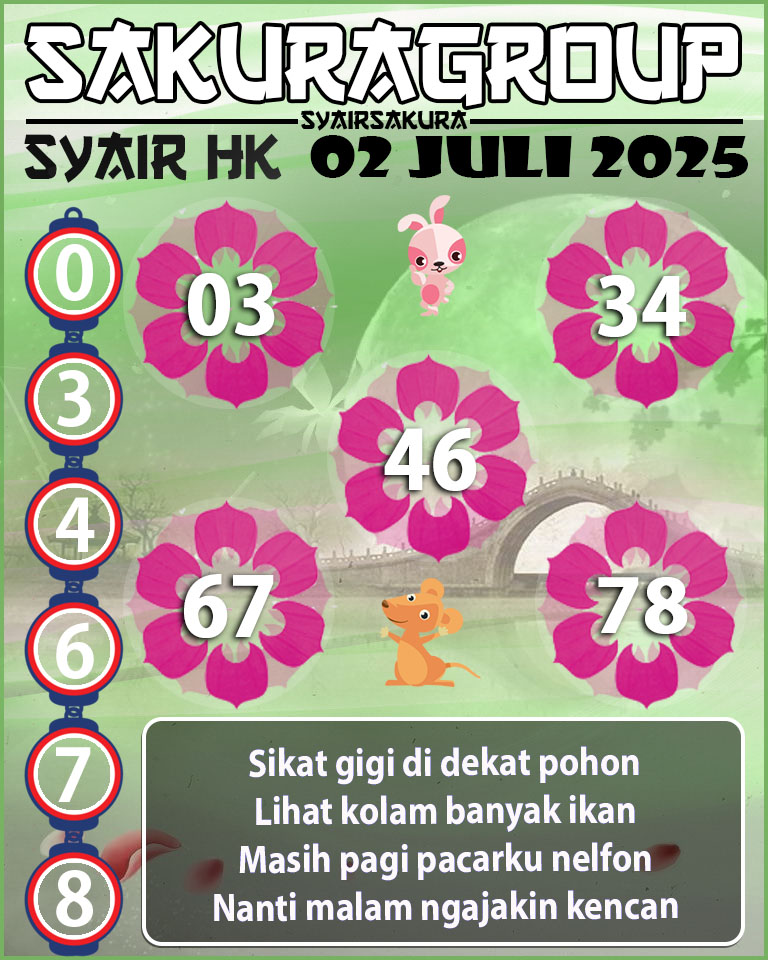 SAKURAGROUP
SYAIRSAKURA
SYAIR HK 02 JULI 2025

0
3
4
6
7
8

03
34
46
67
78

Sikat gigi di dekat pohon
Lihat kolam banyak ikan
Masih pagi pacarku nelfon
Nanti malam ngajakin kencan